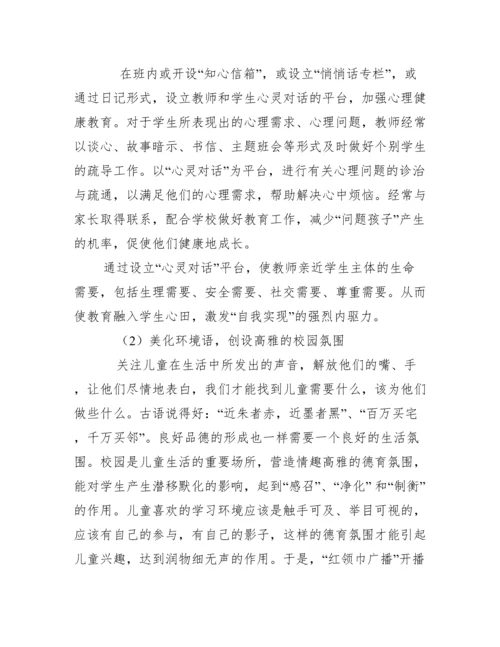 在班内或开设“知心信箱”，或设立“悄悄话专栏”，或通过日记形式，设立教师和学生心灵对话的平台，加强心理健康教育。对于学生所表现出的心理需求、心理问题，教师经常以谈心、故事暗示、书信、主题班会等形式及时做好个别学生的疏导工作。以“心灵对话”为平台，进行有关心理问题的诊治与疏通，以满足他们的心理需求，帮助解决心中烦恼。经常与家长取得联系，配合学校做好教育工作，减少“问题孩子”产生的机率，促使他们健康地成长。

通过设立“心灵对话”平台，使教师亲近学生主体的生命需要，包括生理需要、安全需要、社交需要、尊重需要。从而使教育融入学生心田，激发“自我实现”的强烈内驱力。

（2）美化环境语，创设高雅的校园氛围

关注儿童在生活中所发出的声音，解放他们的嘴、手，让他们尽情地表白，我们才能找到儿童需要什么，该为他们做些什么。古语说得好：“近朱者赤，近墨者黑”、“百万买宅，千万买邻”。良好品德的形成也一样需要一个良好的生活氛围。校园是儿童生活的重要场所，营造情趣高雅的德育氛围，能对学生产生潜移默化的影响，起到“感召”、“净化”和“制衡”的作用。儿童喜欢的学习环境应该是触手可及、举目可视的，应该有自己的参与，有自己的影子，这样的德育氛围才能引起儿童兴趣，达到润物细无声的作用。于是，“红领巾广播”开播